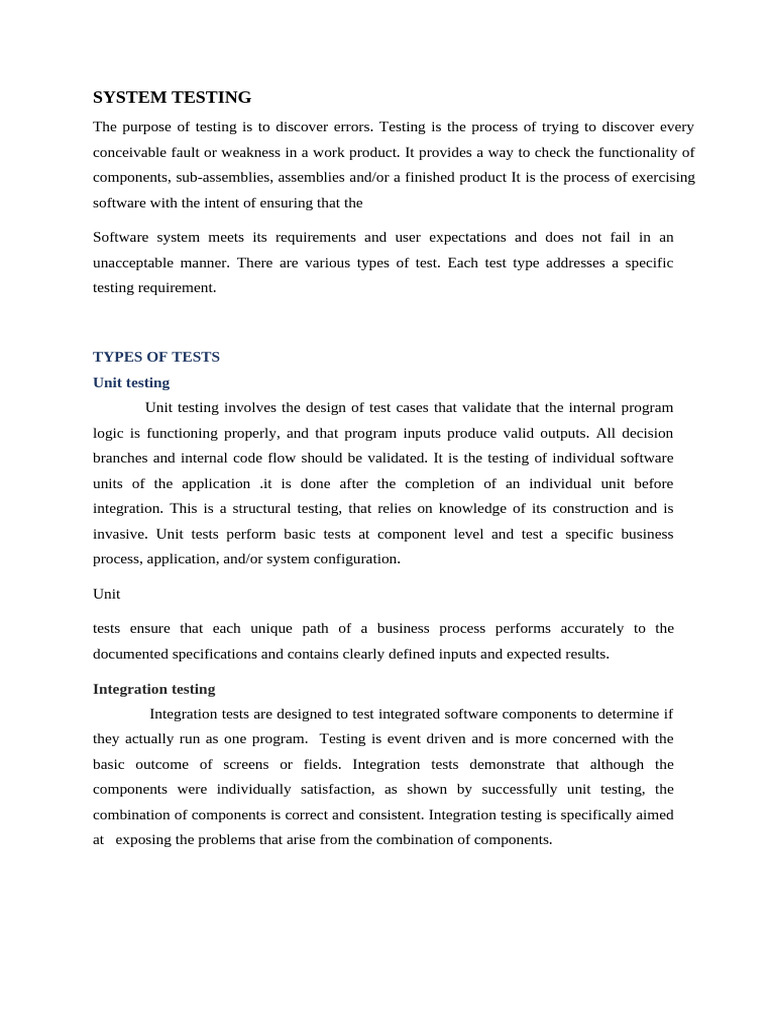 SYSTEM TESTING

The purpose of testing is to discover errors. Testing is the process of trying to discover every conceivable fault or weakness in a work product. It provides a way to check the functionality of components, sub-assemblies, assemblies and/or a finished product It is the process of exercising software with the intent of ensuring that the

Software system meets its requirements and user expectations and does not fail in an unacceptable manner. There are various types of test. Each test type addresses a specific testing requirement.

TYPES OF TESTS

Unit testing

Unit testing involves the design of test cases that validate that the internal program logic is functioning properly, and that program inputs produce valid outputs. All decision branches and internal code flow should be validated. It is the testing of individual software units of the application .it is done after the completion of an individual unit before integration. This is a structural testing, that relies on knowledge of its construction and is invasive. Unit tests perform basic tests at component level and test a specific business process, application, and/or system configuration.

Unit

tests ensure that each unique path of a business process performs accurately to the documented specifications and contains clearly defined inputs and expected results.

Integration testing

Integration tests are designed to test integrated software components to determine if they actually run as one program. Testing is event driven and is more concerned with the basic outcome of screens or fields. Integration tests demonstrate that although the components were individually satisfaction, as shown by successfully unit testing, the combination of components is correct and consistent. Integration testing is specifically aimed at exposing the problems that arise from the combination of components.